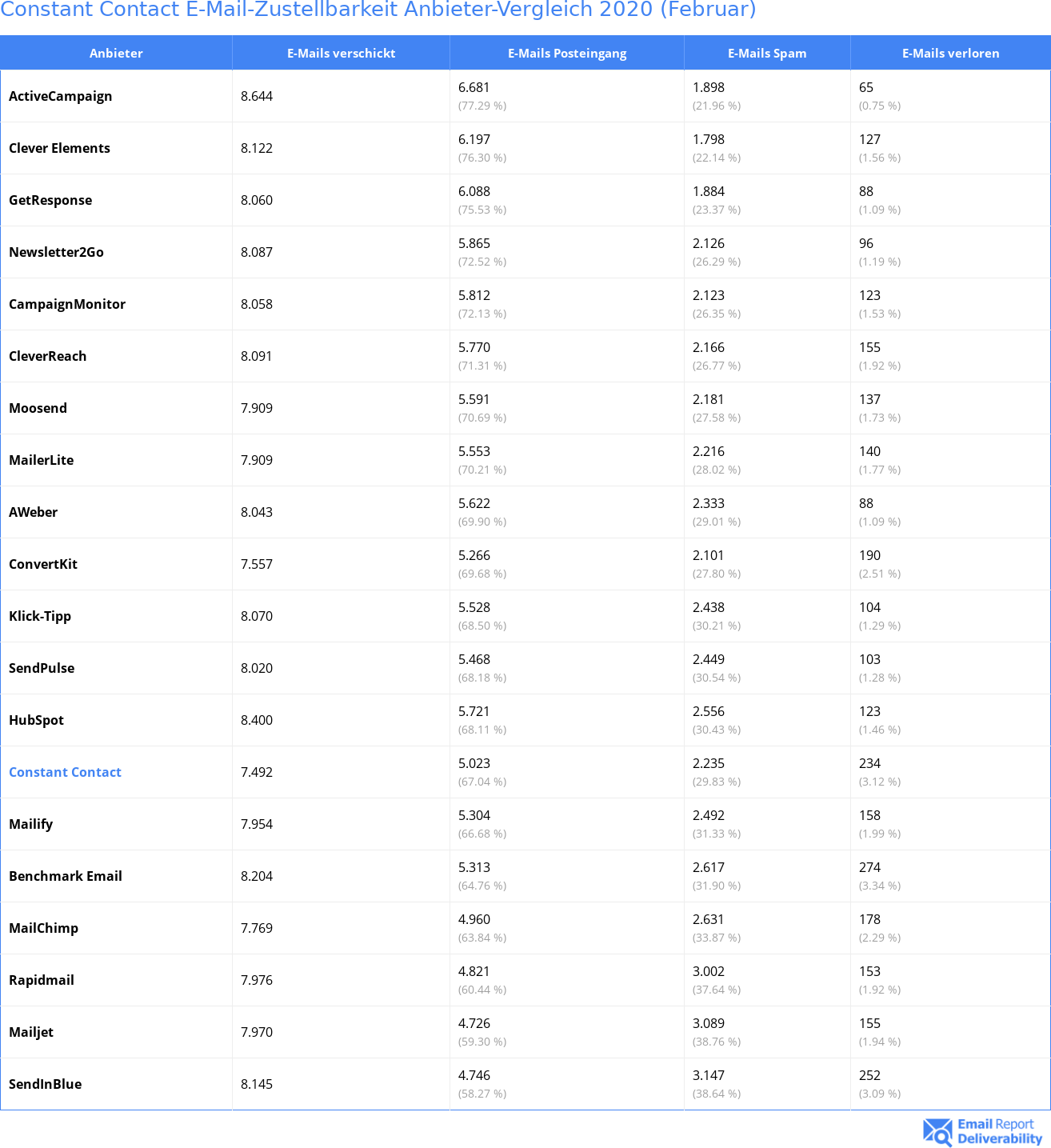 Constant Contact E-Mail-Zustellbarkeit Anbieter-Vergleich 2020 (Februar)

| Anbieter | E-Mails verschickt | E-Mails Posteingang | E-Mails Spam | E-Mails verloren |
|---|---|---|---|---|
| ActiveCampaign | 8.644 | 6.681 (77.29 %) | 1.898 (21.96 %) | 65 (0.75 %) |
| Clever Elements | 8.122 | 6.197 (76.30 %) | 1.798 (22.14 %) | 127 (1.56 %) |
| GetResponse | 8.060 | 6.088 (75.53 %) | 1.884 (23.37 %) | 88 (1.09 %) |
| Newsletter2Go | 8.087 | 5.865 (72.52 %) | 2.126 (26.29 %) | 96 (1.19 %) |
| CampaignMonitor | 8.058 | 5.812 (72.13 %) | 2.123 (26.35 %) | 123 (1.53 %) |
| CleverReach | 8.091 | 5.770 (71.31 %) | 2.166 (26.77 %) | 155 (1.92 %) |
| Moosend | 7.909 | 5.591 (70.69 %) | 2.181 (27.58 %) | 137 (1.73 %) |
| MailerLite | 7.909 | 5.553 (70.21 %) | 2.216 (28.02 %) | 140 (1.77 %) |
| AWeber | 8.043 | 5.622 (69.90 %) | 2.333 (29.01 %) | 88 (1.09 %) |
| ConvertKit | 7.557 | 5.266 (69.68 %) | 2.101 (27.80 %) | 190 (2.51 %) |
| Klick-Tipp | 8.070 | 5.528 (68.50 %) | 2.438 (30.21 %) | 104 (1.29 %) |
| SendPulse | 8.020 | 5.468 (68.18 %) | 2.449 (30.54 %) | 103 (1.28 %) |
| HubSpot | 8.400 | 5.721 (68.11 %) | 2.556 (30.43 %) | 123 (1.46 %) |
| Constant Contact | 7.492 | 5.023 (67.04 %) | 2.235 (29.83 %) | 234 (3.12 %) |
| Mailify | 7.954 | 5.304 (66.68 %) | 2.492 (31.33 %) | 158 (1.99 %) |
| Benchmark Email | 8.204 | 5.313 (64.76 %) | 2.617 (31.90 %) | 274 (3.34 %) |
| MailChimp | 7.769 | 4.960 (63.84 %) | 2.631 (33.87 %) | 178 (2.29 %) |
| Rapidmail | 7.976 | 4.821 (60.44 %) | 3.002 (37.64 %) | 153 (1.92 %) |
| Mailjet | 7.970 | 4.726 (59.30 %) | 3.089 (38.76 %) | 155 (1.94 %) |
| SendInBlue | 8.145 | 4.746 (58.27 %) | 3.147 (38.64 %) | 252 (3.09 %) |

Email Report Deliverability